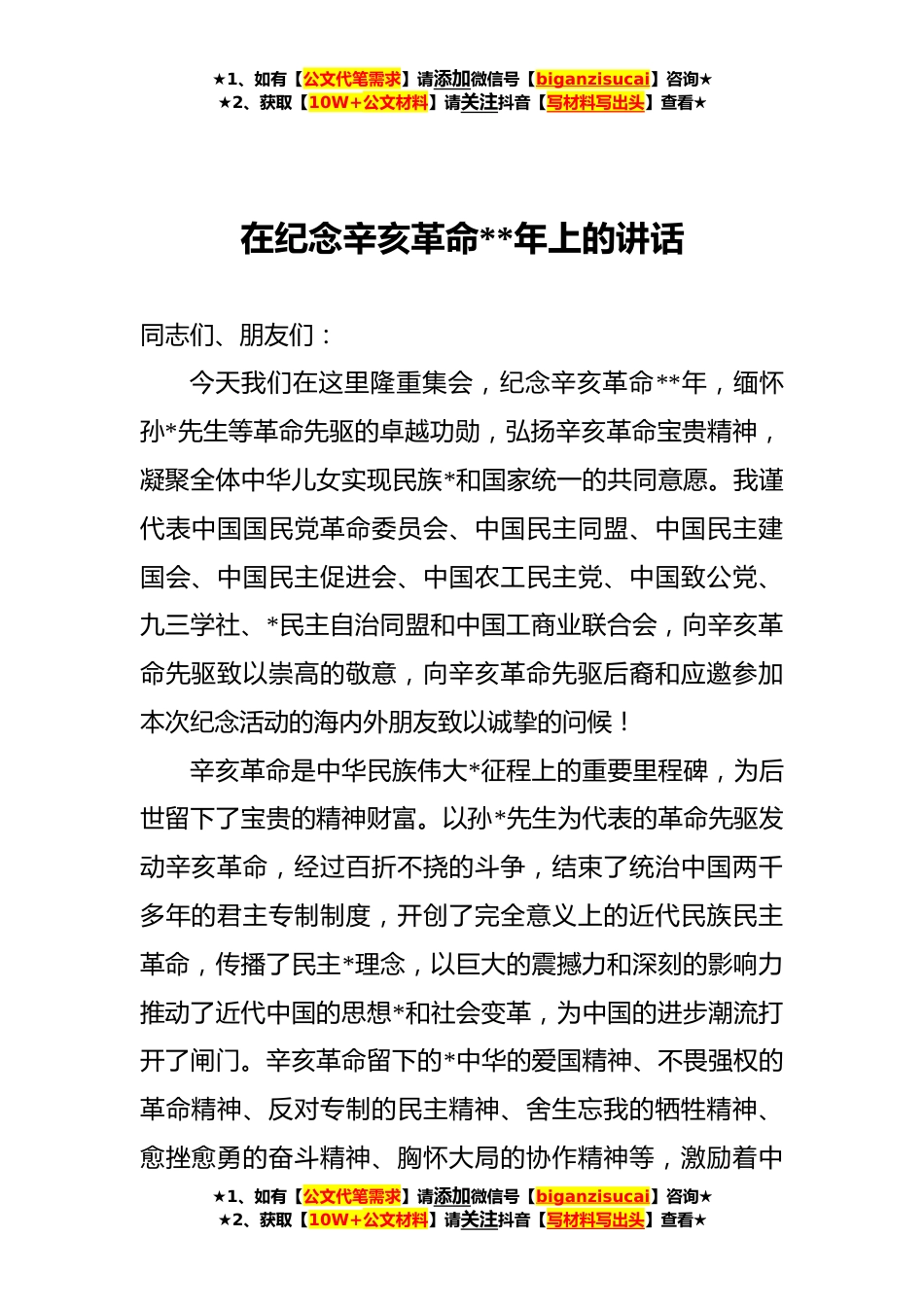 ★1、如有【公文代笔需求】请添加微信号【biganzisucai】咨询★
★2、获取【10W+公文材料】请关注抖音【写材料写出头】查看★

在纪念辛亥革命**年上的讲话

同志们、朋友们：

今天我们在这里隆重集会，纪念辛亥革命**年，缅怀孙*先生等革命先驱的卓越功勋，弘扬辛亥革命宝贵精神，凝聚全体中华儿女实现民族*和国家统一的共同意愿。我谨代表中国国民党革命委员会、中国民主同盟、中国民主建国会、中国民主促进会、中国农工民主党、中国致公党、九三学社、*民主自治同盟和中国工商业联合会，向辛亥革命先驱致以崇高的敬意，向辛亥革命先驱后裔和应邀参加本次纪念活动的海内外朋友致以诚挚的问候！

辛亥革命是中华民族伟大*征程上的重要里程碑，为后世留下了宝贵的精神财富。以孙*先生为代表的革命先驱发动辛亥革命，经过百折不挠的斗争，结束了统治中国两千多年的君主专制制度，开创了完全意义上的近代民族民主革命，传播了民主*理念，以巨大的震撼力和深刻的影响力推动了近代中国的思想*和社会变革，为中国的进步潮流打开了闸门。辛亥革命留下的*中华的爱国精神、不畏强权的革命精神、反对专制的民主精神、舍生忘我的牺牲精神、愈挫愈勇的奋斗精神、胸怀大局的协作精神等，激励着中

★1、如有【公文代笔需求】请添加微信号【biganzisucai】咨询★
★2、获取【10W+公文材料】请关注抖音【写材料写出头】查看★